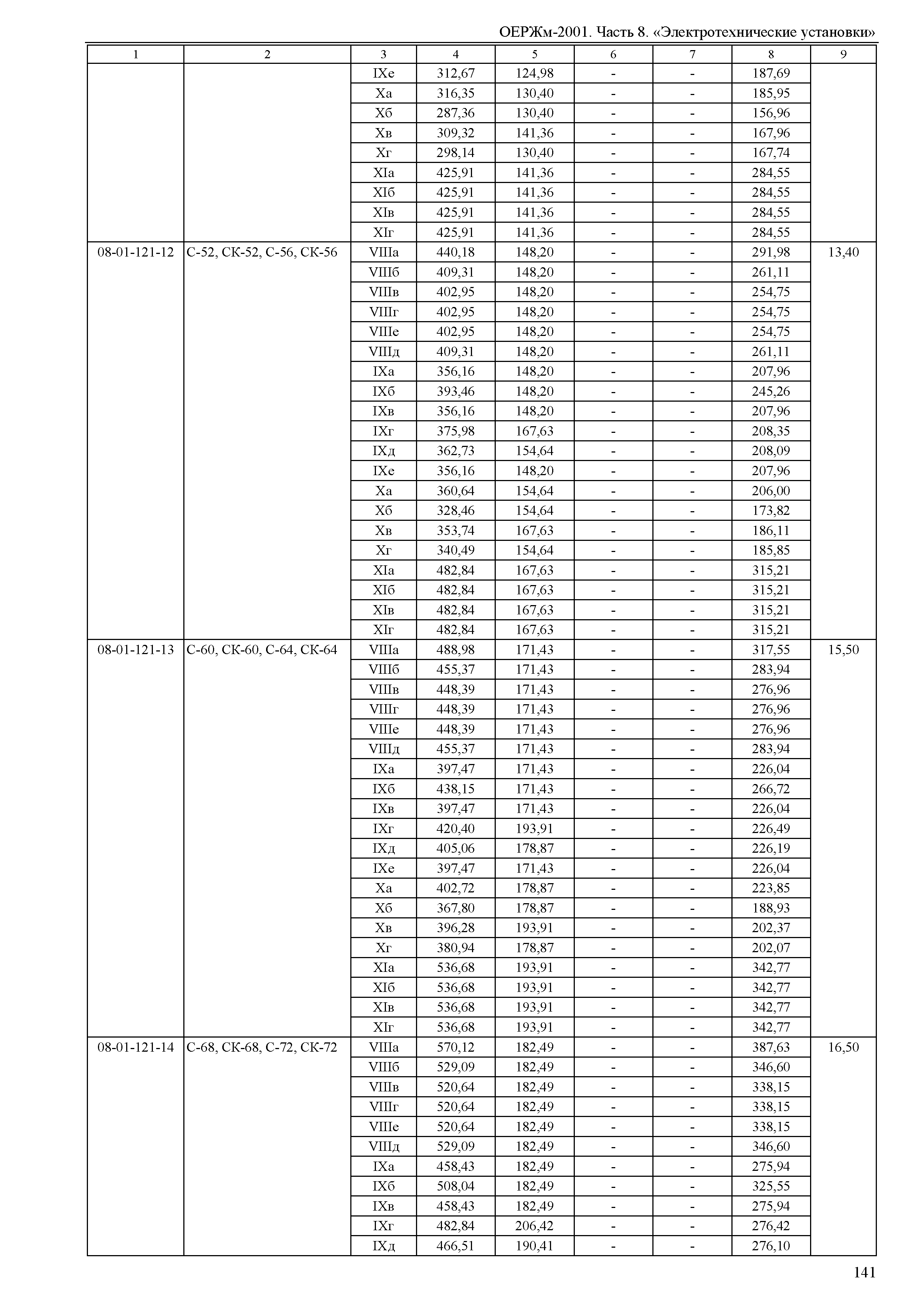 ОЕРЖм-2001. Часть 8. «Электротехнические установки»

| 1 | 2 | 3 | 4 | 5 | 6 | 7 | 8 | 9 |
|---|---|---|---|---|---|---|---|---|
| | | IXе | 312,67 | 124,98 | - | - | 187,69 | |
| | | Xа | 316,35 | 130,40 | - | - | 185,95 | |
| | | Xб | 287,36 | 130,40 | - | - | 156,96 | |
| | | Xв | 309,32 | 141,36 | - | - | 167,96 | |
| | | Xг | 298,14 | 130,40 | - | - | 167,74 | |
| | | XIа | 425,91 | 141,36 | - | - | 284,55 | |
| | | XIб | 425,91 | 141,36 | - | - | 284,55 | |
| | | XIв | 425,91 | 141,36 | - | - | 284,55 | |
| | | XIг | 425,91 | 141,36 | - | - | 284,55 | |
| 08-01-121-12 | С-52, СК-52, С-56, СК-56 | VIIIа | 440,18 | 148,20 | - | - | 291,98 | 13,40 |
| | | VIIIб | 409,31 | 148,20 | - | - | 261,11 | |
| | | VIIIв | 402,95 | 148,20 | - | - | 254,75 | |
| | | VIIIг | 402,95 | 148,20 | - | - | 254,75 | |
| | | VIIIе | 402,95 | 148,20 | - | - | 254,75 | |
| | | VIIIд | 409,31 | 148,20 | - | - | 261,11 | |
| | | IXа | 356,16 | 148,20 | - | - | 207,96 | |
| | | IXб | 393,46 | 148,20 | - | - | 245,26 | |
| | | IXв | 356,16 | 148,20 | - | - | 207,96 | |
| | | IXг | 375,98 | 167,63 | - | - | 208,35 | |
| | | IXд | 362,73 | 154,64 | - | - | 208,09 | |
| | | IXе | 356,16 | 148,20 | - | - | 207,96 | |
| | | Xа | 360,64 | 154,64 | - | - | 206,00 | |
| | | Xб | 328,46 | 154,64 | - | - | 173,82 | |
| | | Xв | 353,74 | 167,63 | - | - | 186,11 | |
| | | Xг | 340,49 | 154,64 | - | - | 185,85 | |
| | | XIа | 482,84 | 167,63 | - | - | 315,21 | |
| | | XIб | 482,84 | 167,63 | - | - | 315,21 | |
| | | XIв | 482,84 | 167,63 | - | - | 315,21 | |
| | | XIг | 482,84 | 167,63 | - | - | 315,21 | |
| 08-01-121-13 | С-60, СК-60, С-64, СК-64 | VIIIа | 488,98 | 171,43 | - | - | 317,55 | 15,50 |
| | | VIIIб | 455,37 | 171,43 | - | - | 283,94 | |
| | | VIIIв | 448,39 | 171,43 | - | - | 276,96 | |
| | | VIIIг | 448,39 | 171,43 | - | - | 276,96 | |
| | | VIIIе | 448,39 | 171,43 | - | - | 276,96 | |
| | | VIIIд | 455,37 | 171,43 | - | - | 283,94 | |
| | | IXа | 397,47 | 171,43 | - | - | 226,04 | |
| | | IXб | 438,15 | 171,43 | - | - | 266,72 | |
| | | IXв | 397,47 | 171,43 | - | - | 226,04 | |
| | | IXг | 420,40 | 193,91 | - | - | 226,49 | |
| | | IXд | 405,06 | 178,87 | - | - | 226,19 | |
| | | IXе | 397,47 | 171,43 | - | - | 226,04 | |
| | | Xа | 402,72 | 178,87 | - | - | 223,85 | |
| | | Xб | 367,80 | 178,87 | - | - | 188,93 | |
| | | Xв | 396,28 | 193,91 | - | - | 202,37 | |
| | | Xг | 380,94 | 178,87 | - | - | 202,07 | |
| | | XIа | 536,68 | 193,91 | - | - | 342,77 | |
| | | XIб | 536,68 | 193,91 | - | - | 342,77 | |
| | | XIв | 536,68 | 193,91 | - | - | 342,77 | |
| | | XIг | 536,68 | 193,91 | - | - | 342,77 | |
| 08-01-121-14 | С-68, СК-68, С-72, СК-72 | VIIIа | 570,12 | 182,49 | - | - | 387,63 | 16,50 |
| | | VIIIб | 529,09 | 182,49 | - | - | 346,60 | |
| | | VIIIв | 520,64 | 182,49 | - | - | 338,15 | |
| | | VIIIг | 520,64 | 182,49 | - | - | 338,15 | |
| | | VIIIе | 520,64 | 182,49 | - | - | 338,15 | |
| | | VIIIд | 529,09 | 182,49 | - | - | 346,60 | |
| | | IXа | 458,43 | 182,49 | - | - | 275,94 | |
| | | IXб | 508,04 | 182,49 | - | - | 325,55 | |
| | | IXв | 458,43 | 182,49 | - | - | 275,94 | |
| | | IXг | 482,84 | 206,42 | - | - | 276,42 | |
| | | IXд | 466,51 | 190,41 | - | - | 276,10 | |

141